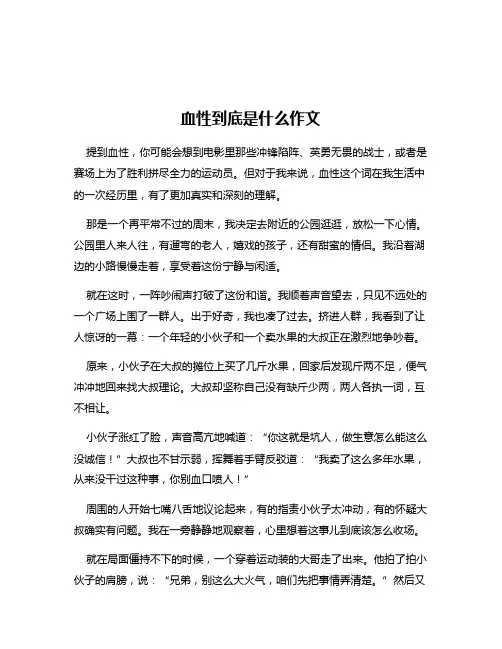 血性到底是什么作文

提到血性，你可能会想到电影里那些冲锋陷阵、英勇无畏的战士，或者是赛场上为了胜利拼尽全力的运动员。但对于我来说，血性这个词在我生活中的一次经历里，有了更加真实和深刻的理解。

那是一个再平常不过的周末，我决定去附近的公园逛逛，放松一下心情。公园里人来人往，有遛弯的老人，嬉戏的孩子，还有甜蜜的情侣。我沿着湖边的小路慢慢走着，享受着这份宁静与闲适。

就在这时，一阵吵闹声打破了这份和谐。我顺着声音望去，只见不远处的一个广场上围了一群人。出于好奇，我也凑了过去。挤进人群，我看到了让人惊讶的一幕：一个年轻的小伙子和一个卖水果的大叔正在激烈地争吵着。

原来，小伙子在大叔的摊位上买了几斤水果，回家后发现斤两不足，便气冲冲地回来找大叔理论。大叔却坚称自己没有缺斤少两，两人各执一词，互不相让。

小伙子涨红了脸，声音高亢地喊道：“你这就是坑人，做生意怎么能这么没诚信！”大叔也不甘示弱，挥舞着手臂反驳道：“我卖了这么多年水果，从来没干过这种事，你别血口喷人！”

周围的人开始七嘴八舌地议论起来，有的指责小伙子太冲动，有的怀疑大叔确实有问题。我在一旁静静地观察着，心里想着这事儿到底该怎么收场。

就在局面僵持不下的时候，一个穿着运动装的大哥走了出来。他拍了拍小伙子的肩膀，说：“兄弟，别这么大火气，咱们先把事情弄清楚。”然后又